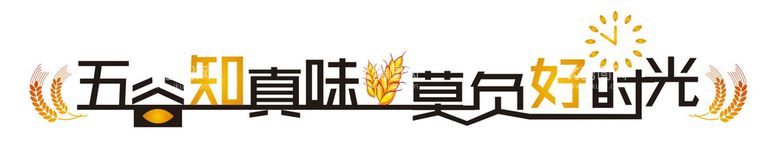 五谷知真味 莫负好时光